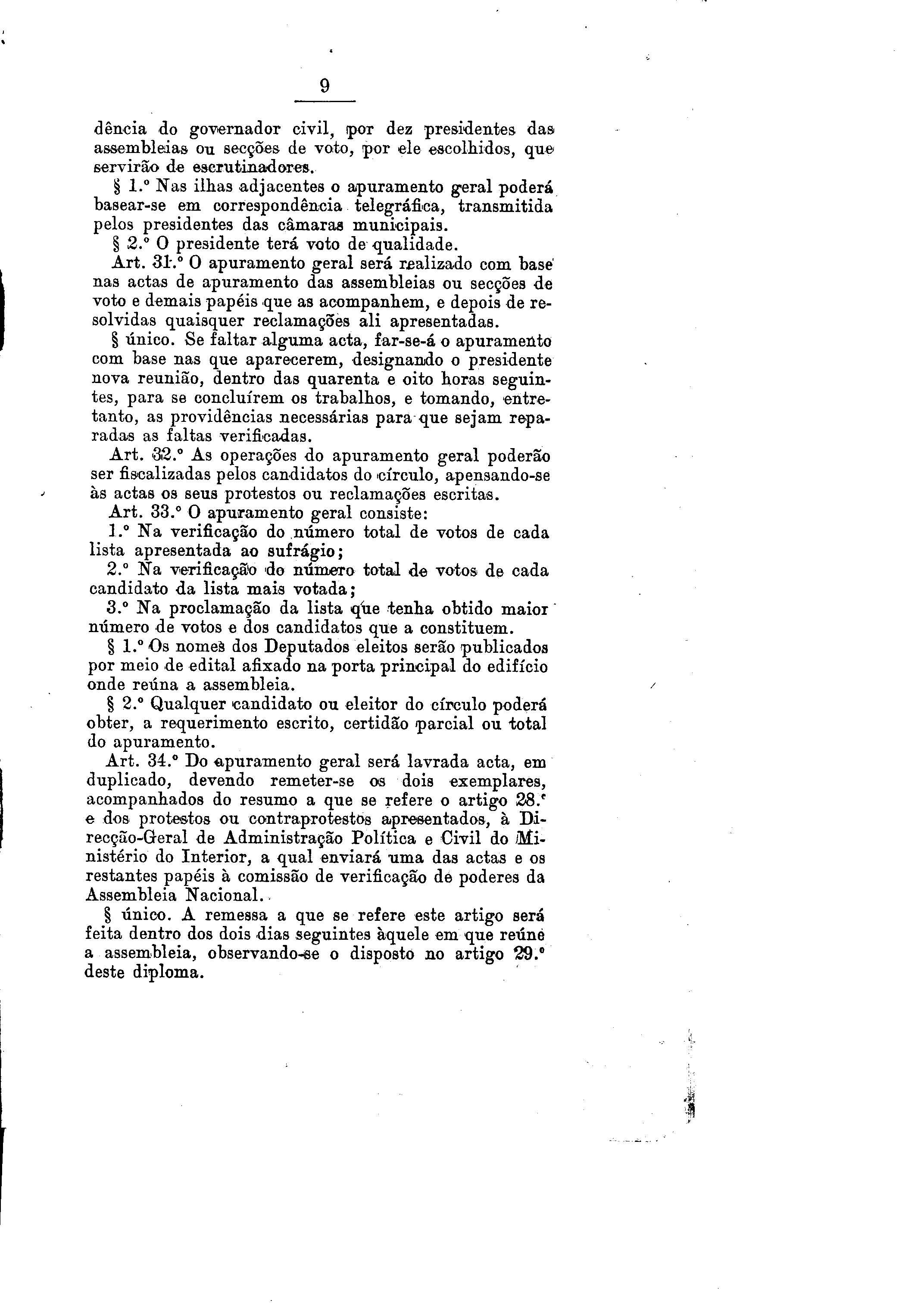 9

dência do governador civil, por dez presidentes das assembleias ou secções de voto, por ele escolhidos, que servirão de escrutinadores.

§ 1.º Nas ilhas adjacentes o apuramento geral poderá basear-se em correspondência telegráfica, transmitida pelos presidentes das câmaras municipais.

§ 2.º O presidente terá voto de qualidade.

Art. 31.º O apuramento geral será realizado com base nas actas de apuramento das assembleias ou secções de voto e demais papéis que as acompanhem, e depois de resolvidas quaisquer reclamações ali apresentadas.

§ único. Se faltar alguma acta, far-se-á o apuramento com base nas que aparecerem, designando o presidente nova reunião, dentro das quarenta e oito horas seguintes, para se concluírem os trabalhos, e tomando, entretanto, as providências necessárias para que sejam reparadas as faltas verificadas.

Art. 32.º As operações do apuramento geral poderão ser fiscalizadas pelos candidatos do círculo, apensando-se às actas os seus protestos ou reclamações escritas.

Art. 33.º O apuramento geral consiste:

1.º Na verificação do número total de votos de cada lista apresentada ao sufrágio;

2.º Na verificação do número total de votos de cada candidato da lista mais votada;

3.º Na proclamação da lista que tenha obtido maior número de votos e dos candidatos que a constituem.

§ 1.º Os nomes dos Deputados eleitos serão publicados por meio de edital afixado na porta principal do edifício onde reúna a assembleia.

§ 2.º Qualquer candidato ou eleitor do círculo poderá obter, a requerimento escrito, certidão parcial ou total do apuramento.

Art. 34.º Do apuramento geral será lavrada acta, em duplicado, devendo remeter-se os dois exemplares, acompanhados do resumo a que se refere o artigo 28.º e dos protestos ou contraprotestos apresentados, à Direcção-Geral de Administração Política e Civil do Ministério do Interior, a qual enviará uma das actas e os restantes papéis à comissão de verificação de poderes da Assembleia Nacional.

§ único. A remessa a que se refere este artigo será feita dentro dos dois dias seguintes àquele em que reúne a assembleia, observando-se o disposto no artigo 29.º deste diploma.